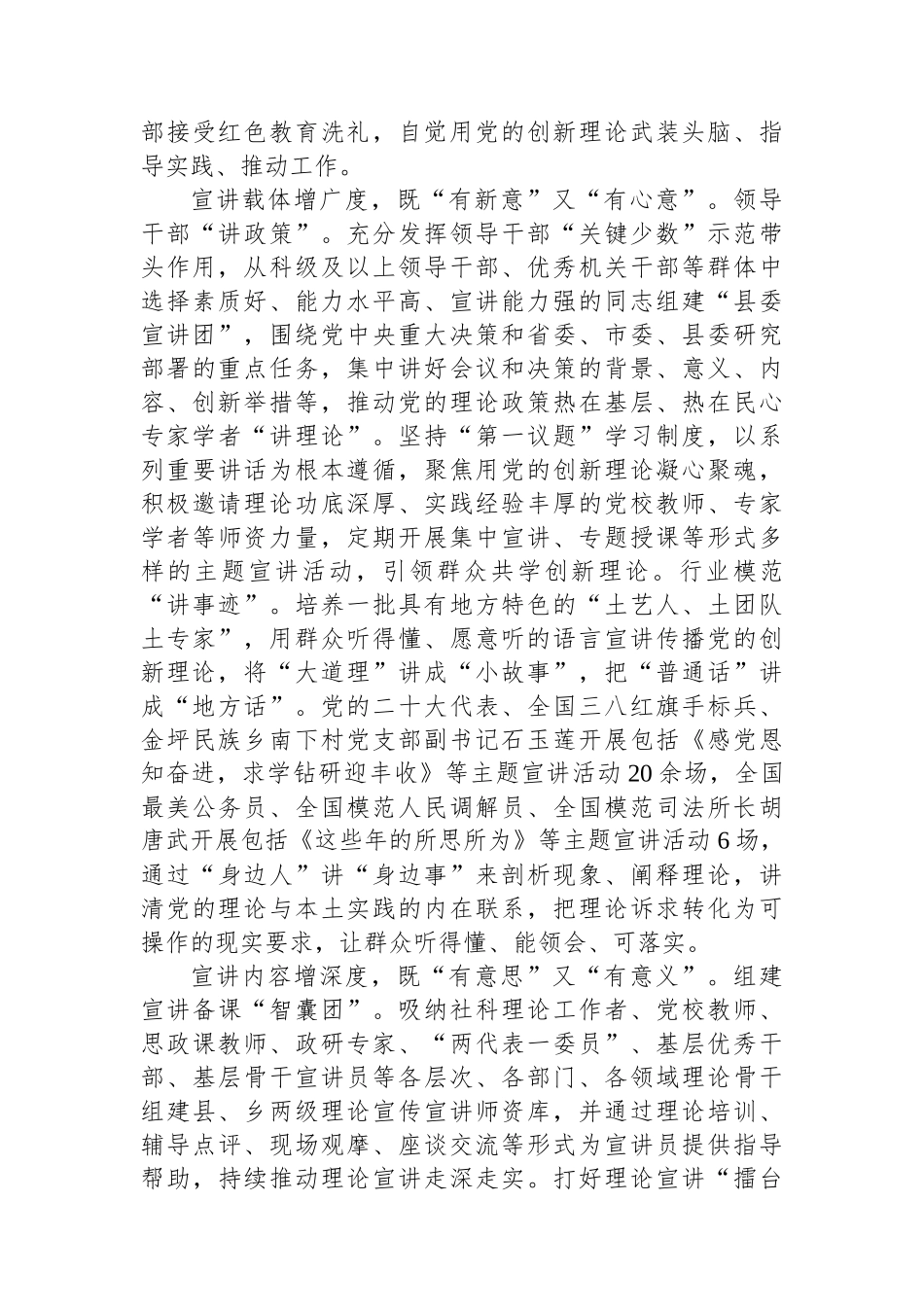 部接受红色教育洗礼，自觉用党的创新理论武装头脑、指导实践、推动工作。

宣讲载体增广度，既“有新意”又“有心意”。领导干部“讲政策”。充分发挥领导干部“关键少数”示范带头作用，从科级及以上领导干部、优秀机关干部等群体中选择素质好、能力水平高、宣讲能力强的同志组建“县委宣讲团”，围绕党中央重大决策和省委、市委、县委研究部署的重点任务，集中讲好会议和决策的背景、意义、内容、创新举措等，推动党的理论政策热在基层、热在民心专家学者“讲理论”。坚持“第一议题”学习制度，以系列重要讲话为根本遵循，聚焦用党的创新理论凝心聚魂，积极邀请理论功底深厚、实践经验丰厚的党校教师、专家学者等师资力量，定期开展集中宣讲、专题授课等形式多样的主题宣讲活动，引领群众共学创新理论。行业模范“讲事迹”。培养一批具有地方特色的“土艺人、土团队土专家”，用群众听得懂、愿意听的语言宣讲传播党的创新理论，将“大道理”讲成“小故事”，把“普通话”讲成“地方话”。党的二十大代表、全国三八红旗手标兵、金坪民族乡南下村党支部副书记石玉莲开展包括《感党恩知奋进，求学钻研迎丰收》等主题宣讲活动20余场，全国最美公务员、全国模范人民调解员、全国模范司法所长胡唐武开展包括《这些年的所思所为》等主题宣讲活动6场，通过“身边人”讲“身边事”来剖析现象、阐释理论，讲清党的理论与本土实践的内在联系，把理论诉求转化为可操作的现实要求，让群众听得懂、能领会、可落实。

宣讲内容增深度，既“有意思”又“有意义”。组建宣讲备课“智囊团”。吸纳社科理论工作者、党校教师、思政课教师、政研专家、“两代表一委员”、基层优秀干部、基层骨干宣讲员等各层次、各部门、各领域理论骨干组建县、乡两级理论宣传宣讲师资库，并通过理论培训、辅导点评、现场观摩、座谈交流等形式为宣讲员提供指导帮助，持续推动理论宣讲走深走实。打好理论宣讲“擂台